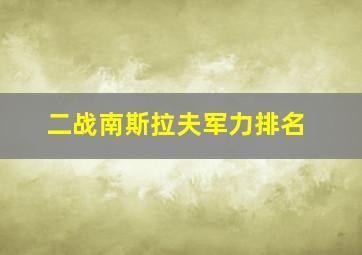 二战南斯拉夫军力排名